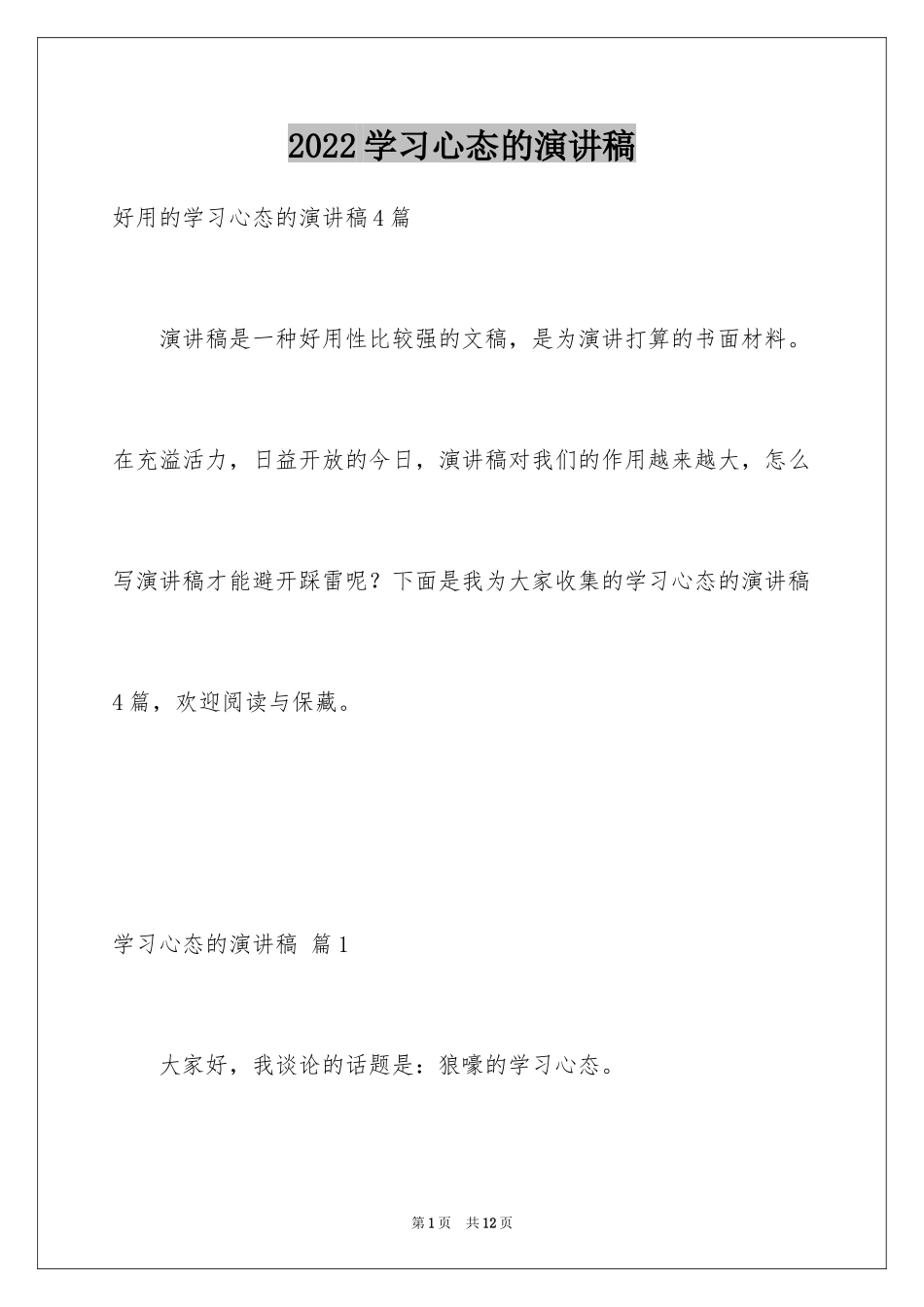 2022学习心态的演讲稿

好用的学习心态的演讲稿4篇

演讲稿是一种好用性比较强的文稿，是为演讲打算的书面材料。在充溢活力，日益开放的今日，演讲稿对我们的作用越来越大，怎么写演讲稿才能避开踩雷呢？下面是我为大家收集的学习心态的演讲稿4篇，欢迎阅读与保藏。

学习心态的演讲稿 篇1

大家好，我谈论的话题是：狼嚎的学习心态。

第1页 共12页